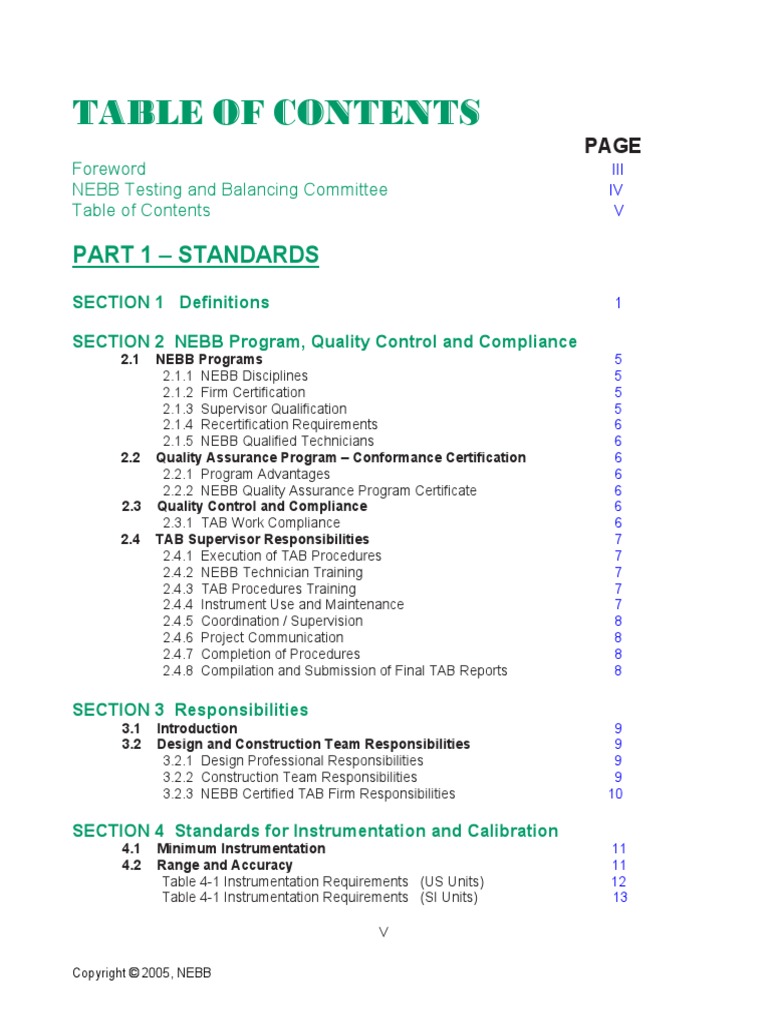 TABLE OF CONTENTS

PAGE

Foreword III
NEBB Testing and Balancing Committee IV
Table of Contents V

PART 1 – STANDARDS

SECTION 1 Definitions 1

SECTION 2 NEBB Program, Quality Control and Compliance
2.1 NEBB Programs 5
2.1.1 NEBB Disciplines 5
2.1.2 Firm Certification 5
2.1.3 Supervisor Qualification 5
2.1.4 Recertification Requirements 6
2.1.5 NEBB Qualified Technicians 6
2.2 Quality Assurance Program – Conformance Certification 6
2.2.1 Program Advantages 6
2.2.2 NEBB Quality Assurance Program Certificate 6
2.3 Quality Control and Compliance 6
2.3.1 TAB Work Compliance 6
2.4 TAB Supervisor Responsibilities 7
2.4.1 Execution of TAB Procedures 7
2.4.2 NEBB Technician Training 7
2.4.3 TAB Procedures Training 7
2.4.4 Instrument Use and Maintenance 7
2.4.5 Coordination / Supervision 8
2.4.6 Project Communication 8
2.4.7 Completion of Procedures 8
2.4.8 Compilation and Submission of Final TAB Reports 8

SECTION 3 Responsibilities
3.1 Introduction 9
3.2 Design and Construction Team Responsibilities 9
3.2.1 Design Professional Responsibilities 9
3.2.2 Construction Team Responsibilities 9
3.2.3 NEBB Certified TAB Firm Responsibilities 10

SECTION 4 Standards for Instrumentation and Calibration
4.1 Minimum Instrumentation 11
4.2 Range and Accuracy 11
Table 4-1 Instrumentation Requirements (US Units) 12
Table 4-1 Instrumentation Requirements (SI Units) 13

V

Copyright © 2005, NEBB